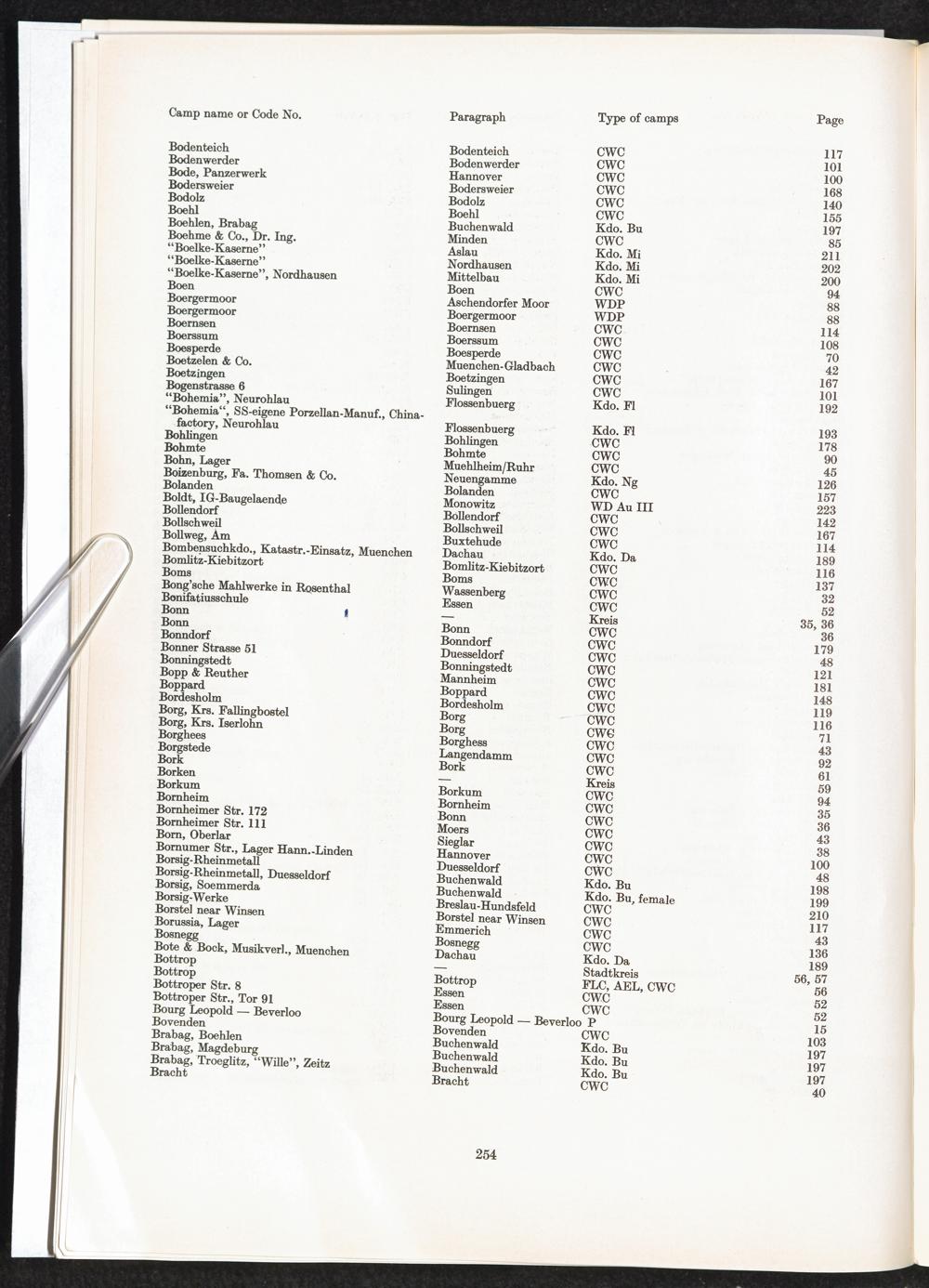 | Camp name or Code No. | Paragraph | Type of camps | Page |
|---|---|---|---|
| Bodenteich | Bodenteich | CWC | 117 |
| Bodenwerder | Bodenwerder | CWC | 101 |
| Bode, Panzerwerk | Hannover | CWC | 100 |
| Bodersweier | Bodersweier | CWC | 168 |
| Bodolz | Bodolz | CWC | 140 |
| Boehl | Boehl | CWC | 155 |
| Boehlen, Brabag | Buchenwald | Kdo. Bu | 197 |
| Boehme & Co., Dr. Ing. | Minden | CWC | 85 |
| "Boelke-Kaserne" | Aslau | Kdo. Mi | 211 |
| "Boelke-Kaserne" | Nordhausen | Kdo. Mi | 202 |
| "Boelke-Kaserne", Nordhausen | Mittelbau | Kdo. Mi | 200 |
| Boen | Boen | CWC | 94 |
| Boergermoor | Aschendorfer Moor | WDP | 88 |
| Boergermoor | Boergermoor | WDP | 88 |
| Boernsen | Boernsen | CWC | 114 |
| Boerssum | Boerssum | CWC | 108 |
| Boesperde | Boesperde | CWC | 70 |
| Boetzelen & Co. | Muenchen-Gladbach | CWC | 42 |
| Boetzingen | Boetzingen | CWC | 167 |
| Bogenstrasse 6 | Sulingen | CWC | 101 |
| "Bohemia", Neurohlau | Flossenbuerg | Kdo. Fl | 192 |
| "Bohemia", SS-eigene Porzellan-Manuf., China-factory, Neurohlau | Flossenbuerg | Kdo. Fl | 193 |
| Bohlingen | Bohlingen | CWC | 178 |
| Bohmte | Bohmte | CWC | 90 |
| Bohn, Lager | Muehlheim/Ruhr | CWC | 45 |
| Boizenburg, Fa. Thomsen & Co. | Neuengamme | Kdo. Ng | 126 |
| Bolanden | Bolanden | CWC | 157 |
| Boldt, IG-Baugelaende | Monowitz | WD Au III | 223 |
| Bollendorf | Bollendorf | CWC | 142 |
| Bollschweil | Bollschweil | CWC | 167 |
| Bollweg, Am | Buxtehude | CWC | 114 |
| Bombensuchkdo., Katastr.-Einsatz, Muenchen | Dachau | Kdo. Da | 189 |
| Bomlitz-Kiebitzort | Bomlitz-Kiebitzort | CWC | 116 |
| Boms | Boms | CWC | 137 |
| Bong'sche Mahlwerke in Rosenthal | Wassenberg | CWC | 32 |
| Bonifatiusschule | Essen | CWC | 52 |
| Bonn | — | Kreis | 35, 36 |
| Bonn | Bonn | CWC | 36 |
| Bonndorf | Bonndorf | CWC | 179 |
| Bonner Strasse 51 | Duesseldorf | CWC | 48 |
| Bonningstedt | Bonningstedt | CWC | 121 |
| Bopp & Reuther | Mannheim | CWC | 181 |
| Boppard | Boppard | CWC | 148 |
| Bordesholm | Bordesholm | CWC | 119 |
| Borg, Krs. Fallingbostel | Borg | CWC | 116 |
| Borg, Krs. Iserlohn | Borg | CWC | 71 |
| Borghees | Borghess | CWC | 43 |
| Borgstede | Langendamm | CWC | 92 |
| Bork | Bork | CWC | 61 |
| Borken | — | Kreis | 59 |
| Borkum | Borkum | CWC | 94 |
| Bornheim | Bornheim | CWC | 35 |
| Bornheimer Str. 172 | Bonn | CWC | 36 |
| Bornheimer Str. 111 | Moers | CWC | 43 |
| Born, Oberlar | Sieglar | CWC | 38 |
| Bornumer Str., Lager Hann.-Linden | Hannover | CWC | 100 |
| Borsig-Rheinmetall | Duesseldorf | CWC | 48 |
| Borsig-Rheinmetall, Duesseldorf | Buchenwald | Kdo. Bu | 198 |
| Borsig, Soemmerda | Buchenwald | Kdo. Bu, female | 199 |
| Borsig-Werke | Breslau-Hundsfeld | CWC | 210 |
| Borstel near Winsen | Borstel near Winsen | CWC | 117 |
| Borussia, Lager | Emmerich | CWC | 43 |
| Bosnegg | Bosnegg | CWC | 136 |
| Bote & Bock, Musikverl., Muenchen | Dachau | Kdo. Da | 189 |
| Bottrop | — | Stadtkreis | 56, 57 |
| Bottrop | Bottrop | FLC, AEL, CWC | 56 |
| Bottroper Str. 8 | Essen | CWC | 52 |
| Bottroper Str., Tor 91 | Essen | CWC | 52 |
| Bourg Leopold — Beverloo | Bourg Leopold — Beverloo | P | 15 |
| Bovenden | Bovenden | CWC | 103 |
| Brabag, Boehlen | Buchenwald | Kdo. Bu | 197 |
| Brabag, Magdeburg | Buchenwald | Kdo. Bu | 197 |
| Brabag, Troeglitz, "Wille", Zeitz | Buchenwald | Kdo. Bu | 197 |
| Bracht | Bracht | CWC | 40 |

254